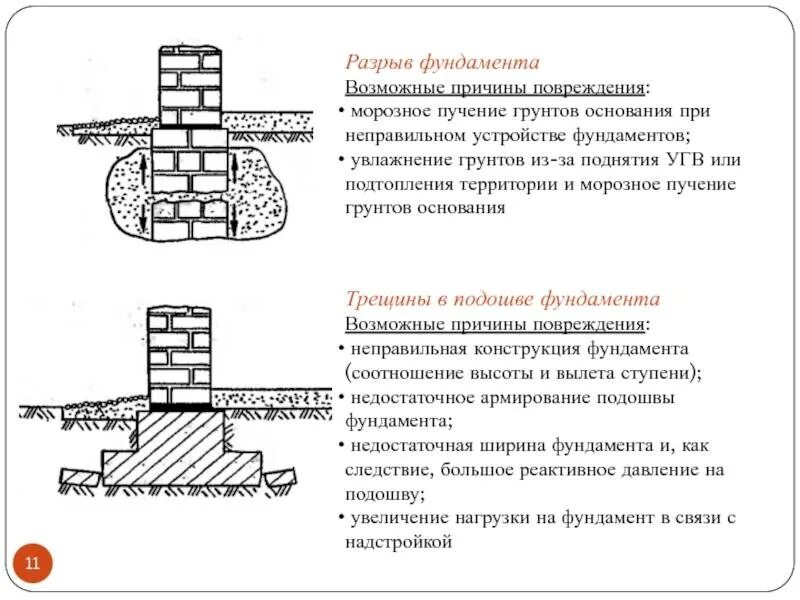 Разрыв фундамента

Возможные причины повреждения:

• морозное пучение грунтов основания при неправильном устройстве фундаментов;

• увлажнение грунтов из-за поднятия УГВ или подтопления территории и морозное пучение грунтов основания

Трещины в подошве фундамента

Возможные причины повреждения:

• неправильная конструкция фундамента (соотношение высоты и вылета ступени);

• недостаточное армирование подошвы фундамента;

• недостаточная ширина фундамента и, как следствие, большое реактивное давление на подошву;

• увеличение нагрузки на фундамент в связи с надстройкой

11